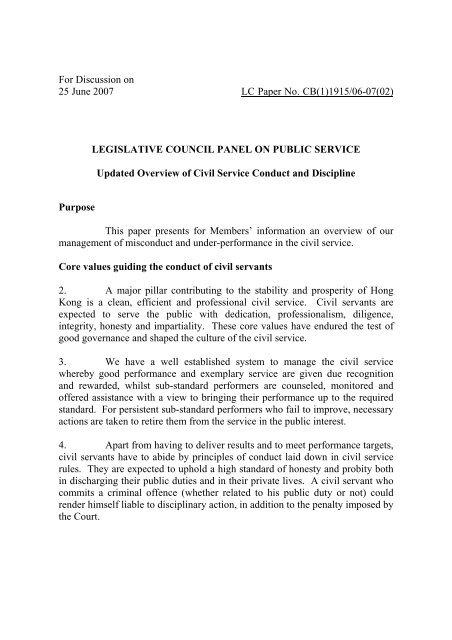 For Discussion on
25 June 2007

LC Paper No. CB(1)1915/06-07(02)

LEGISLATIVE COUNCIL PANEL ON PUBLIC SERVICE

Updated Overview of Civil Service Conduct and Discipline

Purpose

This paper presents for Members' information an overview of our management of misconduct and under-performance in the civil service.

Core values guiding the conduct of civil servants

2. A major pillar contributing to the stability and prosperity of Hong Kong is a clean, efficient and professional civil service. Civil servants are expected to serve the public with dedication, professionalism, diligence, integrity, honesty and impartiality. These core values have endured the test of good governance and shaped the culture of the civil service.

3. We have a well established system to manage the civil service whereby good performance and exemplary service are given due recognition and rewarded, whilst sub-standard performers are counseled, monitored and offered assistance with a view to bringing their performance up to the required standard. For persistent sub-standard performers who fail to improve, necessary actions are taken to retire them from the service in the public interest.

4. Apart from having to deliver results and to meet performance targets, civil servants have to abide by principles of conduct laid down in civil service rules. They are expected to uphold a high standard of honesty and probity both in discharging their public duties and in their private lives. A civil servant who commits a criminal offence (whether related to his public duty or not) could render himself liable to disciplinary action, in addition to the penalty imposed by the Court.